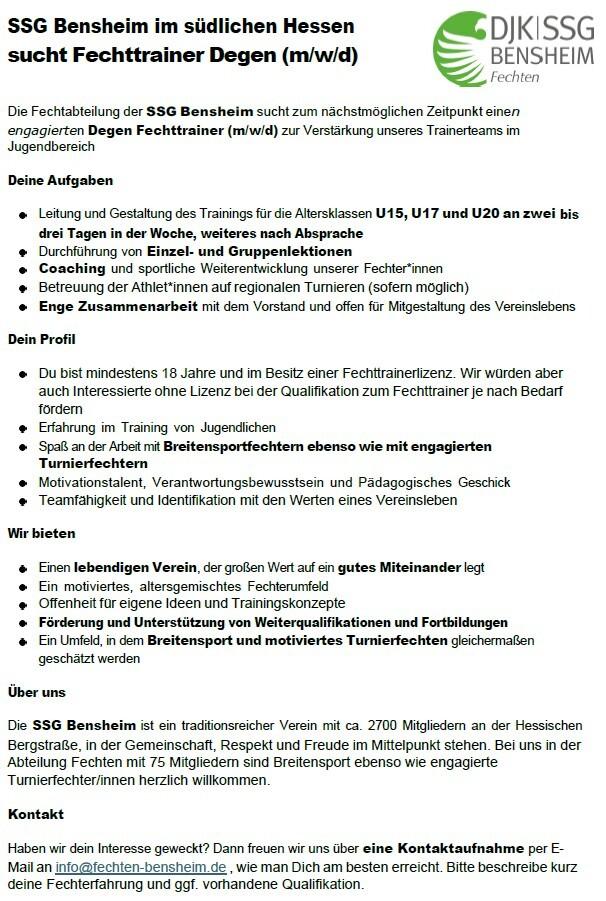 SSG Bensheim im südlichen Hessen sucht Fechttrainer Degen (m/w/d)

DJK|SSG BENSHEIM Fechten

Die Fechtabteilung der SSG Bensheim sucht zum nächstmöglichen Zeitpunkt einen engagierten Degen Fechttrainer (m/w/d) zur Verstärkung unseres Trainerteams im Jugendbereich

Deine Aufgaben

- Leitung und Gestaltung des Trainings für die Altersklassen U15, U17 und U20 an zwei bis drei Tagen in der Woche, weiteres nach Absprache
- Durchführung von Einzel- und Gruppenlektionen
- Coaching und sportliche Weiterentwicklung unserer Fechter*innen
- Betreuung der Athlet*innen auf regionalen Turnieren (sofern möglich)
- Enge Zusammenarbeit mit dem Vorstand und offen für Mitgestaltung des Vereinslebens

Dein Profil

- Du bist mindestens 18 Jahre und im Besitz einer Fechttrainerlizenz. Wir würden aber auch Interessierte ohne Lizenz bei der Qualifikation zum Fechttrainer je nach Bedarf fördern
- Erfahrung im Training von Jugendlichen
- Spaß an der Arbeit mit Breitensportfechtern ebenso wie mit engagierten Turnierfechtern
- Motivationstalent, Verantwortungsbewusstsein und Pädagogisches Geschick
- Teamfähigkeit und Identifikation mit den Werten eines Vereinsleben

Wir bieten

- Einen lebendigen Verein, der großen Wert auf ein gutes Miteinander legt
- Ein motiviertes, altersgemischtes Fechterumfeld
- Offenheit für eigene Ideen und Trainingskonzepte
- Förderung und Unterstützung von Weiterqualifikationen und Fortbildungen
- Ein Umfeld, in dem Breitensport und motiviertes Turnierfechten gleichermaßen geschätzt werden

Über uns

Die SSG Bensheim ist ein traditionsreicher Verein mit ca. 2700 Mitgliedern an der Hessischen Bergstraße, in der Gemeinschaft, Respekt und Freude im Mittelpunkt stehen. Bei uns in der Abteilung Fechten mit 75 Mitgliedern sind Breitensport ebenso wie engagierte Turnierfechter/innen herzlich willkommen.

Kontakt

Haben wir dein Interesse geweckt? Dann freuen wir uns über eine Kontaktaufnahme per E-Mail an info@fechten-bensheim.de , wie man Dich am besten erreicht. Bitte beschreibe kurz deine Fechterfahrung und ggf. vorhandene Qualifikation.